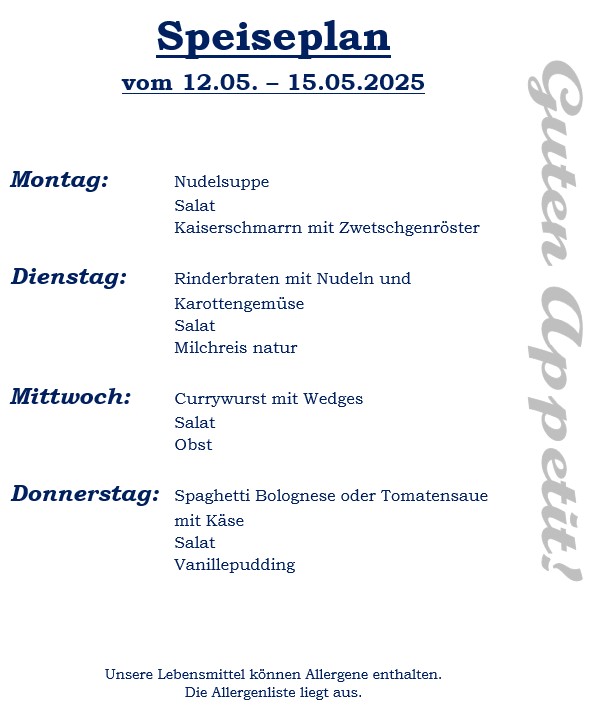 Speiseplan

vom 12.05. – 15.05.2025

Montag: Nudelsuppe
Salat
Kaiserschmarrn mit Zwetschgenröster

Dienstag: Rinderbraten mit Nudeln und Karottengemüse
Salat
Milchreis natur

Mittwoch: Currywurst mit Wedges
Salat
Obst

Donnerstag: Spaghetti Bolognese oder Tomatensaue mit Käse
Salat
Vanillepudding

Guten Appetit!

Unsere Lebensmittel können Allergene enthalten.
Die Allergenliste liegt aus.